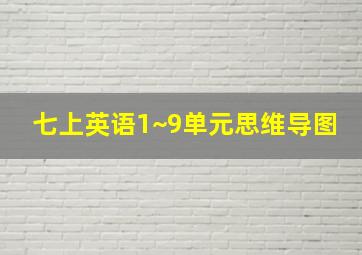 七上英语1~9单元思维导图